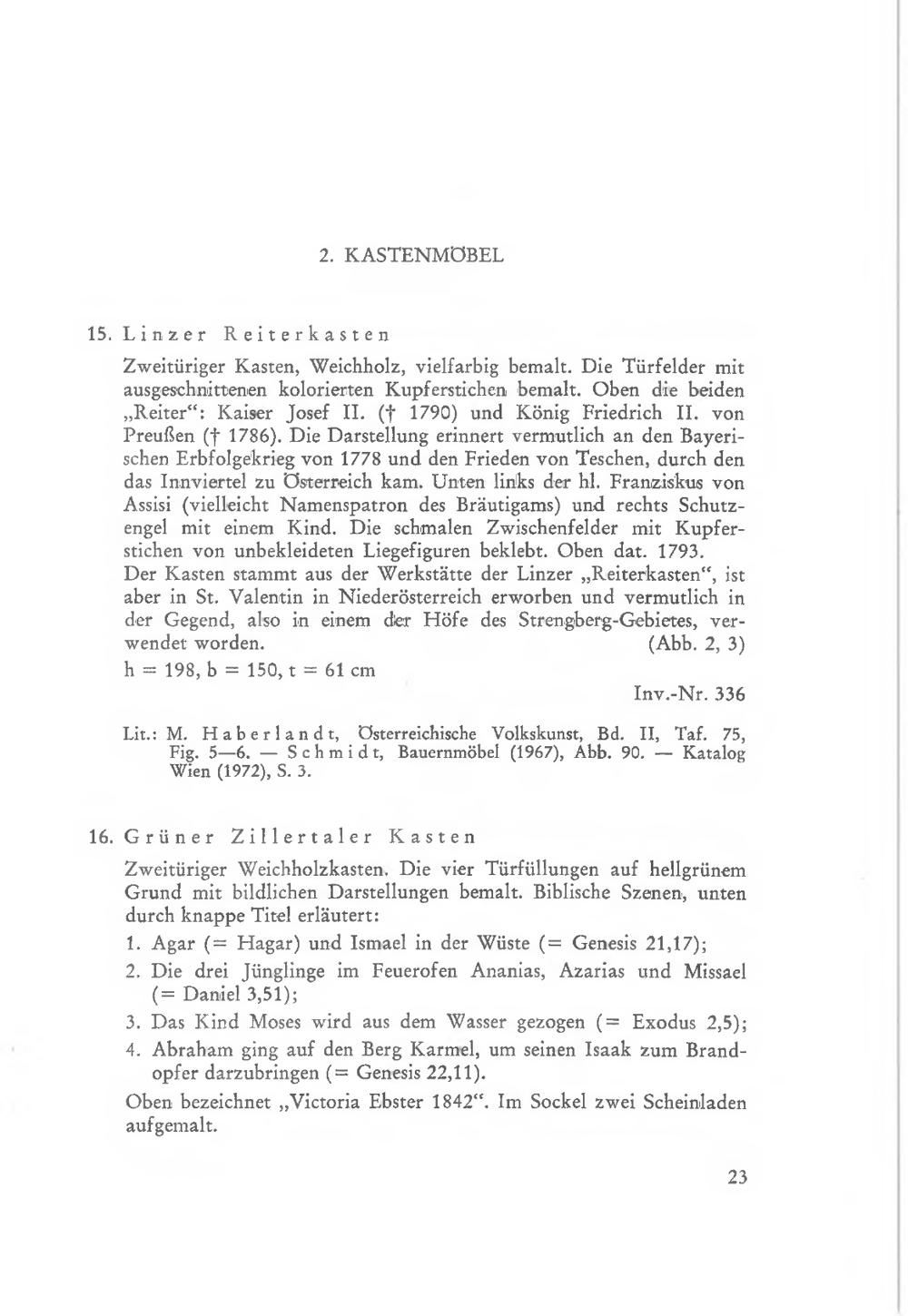 2. KASTENMÖBEL

15. Linzer Reiterkasten

Zweitüriger Kasten, Weichholz, vielfarbig bemalt. Die Türfelder mit ausgeschnittenen kolorierten Kupferstichen bemalt. Oben die beiden „Reiter“: Kaiser Josef II. († 1790) und König Friedrich II. von Preußen († 1786). Die Darstellung erinnert vermutlich an den Bayerischen Erbfolgekrieg von 1778 und den Frieden von Teschen, durch den das Innviertel zu Österreich kam. Unten links der hl. Franziskus von Assisi (vielleicht Namenspatron des Bräutigams) und rechts Schutzengel mit einem Kind. Die schmalen Zwischenfelder mit Kupferstichen von unbekleideten Liegefiguren beklebt. Oben dat. 1793.
Der Kasten stammt aus der Werkstätte der Linzer „Reiterkasten“, ist aber in St. Valentin in Niederösterreich erworben und vermutlich in der Gegend, also in einem der Höfe des Strengberg-Gebietes, verwendet worden. (Abb. 2, 3)
h = 198, b = 150, t = 61 cm

Inv.-Nr. 336

Lit.: M. Haberlandt, Österreichische Volkskunst, Bd. II, Taf. 75, Fig. 5—6. — Schmidt, Bauernmöbel (1967), Abb. 90. — Katalog Wien (1972), S. 3.

16. Grüner Zillertaler Kasten

Zweitüriger Weichholzkasten. Die vier Türfüllungen auf hellgrünem Grund mit bildlichen Darstellungen bemalt. Biblische Szenen, unten durch knappe Titel erläutert:
1. Agar (= Hagar) und Ismael in der Wüste (= Genesis 21,17);
2. Die drei Jünglinge im Feuerofen Ananias, Azarias und Missael (= Daniel 3,51);
3. Das Kind Moses wird aus dem Wasser gezogen (= Exodus 2,5);
4. Abraham ging auf den Berg Karmel, um seinen Isaak zum Brandopfer darzubringen (= Genesis 22,11).
Oben bezeichnet „Victoria Ebster 1842“. Im Sockel zwei Scheinladen aufgemalt.

23